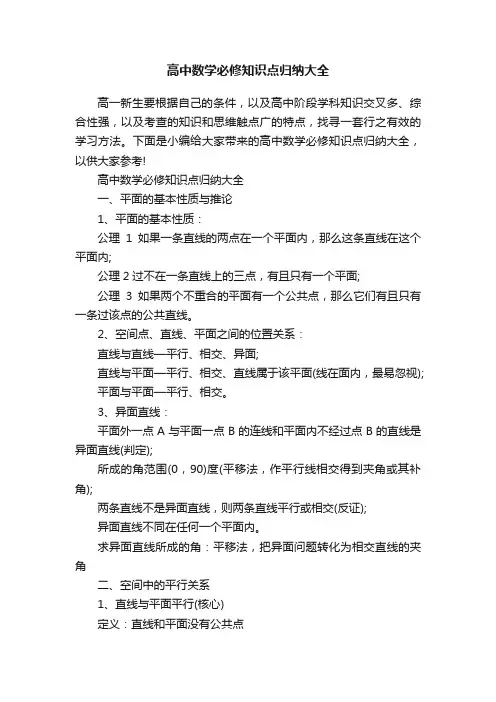 高中数学必修知识点归纳大全

高一新生要根据自己的条件，以及高中阶段学科知识交叉多、综合性强，以及考查的知识和思维触点广的特点，找寻一套行之有效的学习方法。下面是小编给大家带来的高中数学必修知识点归纳大全，以供大家参考!

高中数学必修知识点归纳大全

一、平面的基本性质与推论

1、平面的基本性质：

公理 1 如果一条直线的两点在一个平面内，那么这条直线在这个平面内;

公理 2 过不在一条直线上的三点，有且只有一个平面;

公理 3 如果两个不重合的平面有一个公共点，那么它们有且只有一条过该点的公共直线。

2、空间点、直线、平面之间的位置关系：

直线与直线—平行、相交、异面;

直线与平面—平行、相交、直线属于该平面(线在面内，最易忽视);

平面与平面—平行、相交。

3、异面直线：

平面外一点 A 与平面一点 B 的连线和平面内不经过点 B 的直线是异面直线(判定);

所成的角范围(0，90)度(平移法，作平行线相交得到夹角或其补角);

两条直线不是异面直线，则两条直线平行或相交(反证);

异面直线不同在任何一个平面内。

求异面直线所成的角：平移法，把异面问题转化为相交直线的夹角

二、空间中的平行关系

1、直线与平面平行(核心)

定义：直线和平面没有公共点